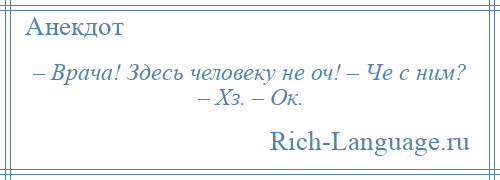 Анекдот

– Врача! Здесь человеку не оч! – Че с ним? – Хз. – Ок.

Rich-Language.ru